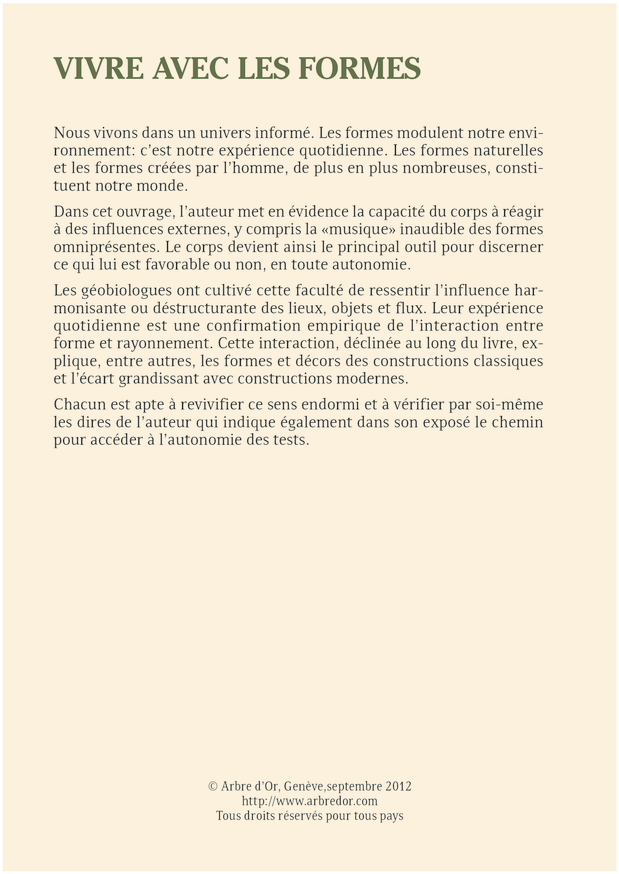 VIVRE AVEC LES FORMES

Nous vivons dans un univers informé. Les formes modulent notre environnement: c'est notre expérience quotidienne. Les formes naturelles et les formes créées par l'homme, de plus en plus nombreuses, constituent notre monde.

Dans cet ouvrage, l'auteur met en évidence la capacité du corps à réagir à des influences externes, y compris la «musique» inaudible des formes omniprésentes. Le corps devient ainsi le principal outil pour discerner ce qui lui est favorable ou non, en toute autonomie.

Les géobiologues ont cultivé cette faculté de ressentir l'influence harmonisante ou déstructurante des lieux, objets et flux. Leur expérience quotidienne est une confirmation empirique de l'interaction entre forme et rayonnement. Cette interaction, déclinée au long du livre, explique, entre autres, les formes et décors des constructions classiques et l'écart grandissant avec constructions modernes.

Chacun est apte à revivifier ce sens endormi et à vérifier par soi-même les dires de l'auteur qui indique également dans son exposé le chemin pour accéder à l'autonomie des tests.

© Arbre d'Or, Genève,septembre 2012
http://www.arbredor.com
Tous droits réservés pour tous pays